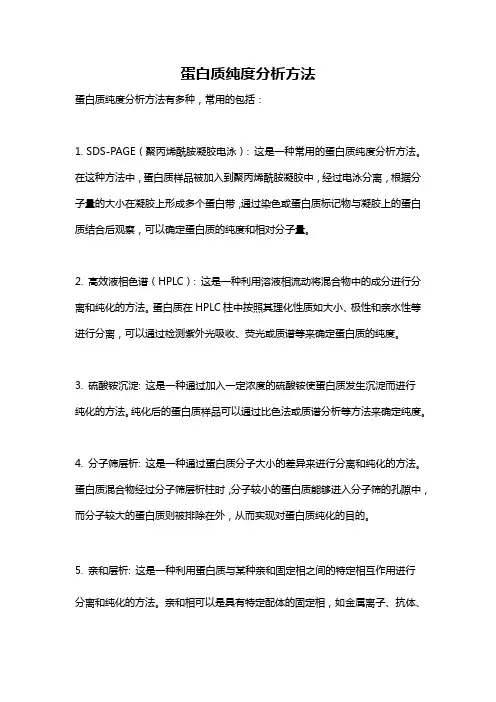 蛋白质纯度分析方法

蛋白质纯度分析方法有多种，常用的包括：

1. SDS-PAGE（聚丙烯酰胺凝胶电泳）：这是一种常用的蛋白质纯度分析方法。在这种方法中，蛋白质样品被加入到聚丙烯酰胺凝胶中，经过电泳分离，根据分子量的大小在凝胶上形成多个蛋白带，通过染色或蛋白质标记物与凝胶上的蛋白质结合后观察，可以确定蛋白质的纯度和相对分子量。

2. 高效液相色谱（HPLC）：这是一种利用溶液相流动将混合物中的成分进行分离和纯化的方法。蛋白质在HPLC柱中按照其理化性质如大小、极性和亲水性等进行分离，可以通过检测紫外光吸收、荧光或质谱等来确定蛋白质的纯度。

3. 硫酸铵沉淀: 这是一种通过加入一定浓度的硫酸铵使蛋白质发生沉淀而进行纯化的方法。纯化后的蛋白质样品可以通过比色法或质谱分析等方法来确定纯度。

4. 分子筛层析: 这是一种通过蛋白质分子大小的差异来进行分离和纯化的方法。蛋白质混合物经过分子筛层析柱时，分子较小的蛋白质能够进入分子筛的孔隙中，而分子较大的蛋白质则被排除在外，从而实现对蛋白质纯化的目的。

5. 亲和层析: 这是一种利用蛋白质与某种亲和固定相之间的特定相互作用进行分离和纯化的方法。亲和相可以是具有特定配体的固定相，如金属离子、抗体、